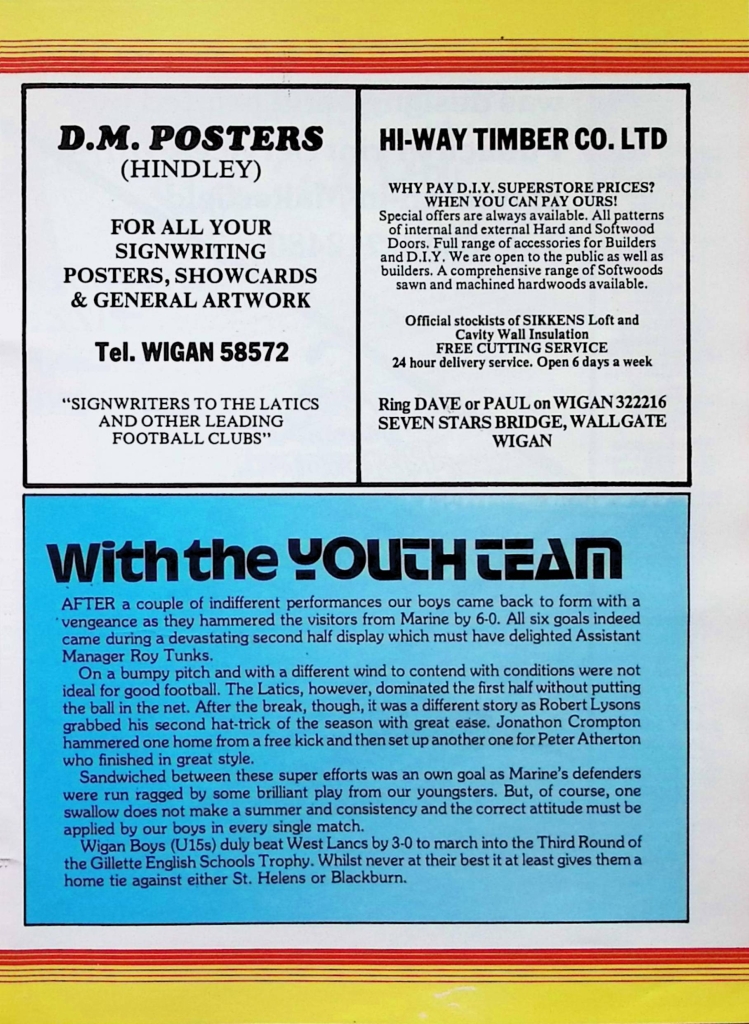 D.M. POSTERS
(HINDLEY)

FOR ALL YOUR SIGNWRITING POSTERS, SHOWCARDS & GENERAL ARTWORK

Tel. WIGAN 58572

"SIGNWRITERS TO THE LATICS AND OTHER LEADING FOOTBALL CLUBS"

HI-WAY TIMBER CO. LTD

WHY PAY D.I.Y. SUPERSTORE PRICES? WHEN YOU CAN PAY OURS!
Special offers are always available. All patterns of internal and external Hard and Softwood Doors. Full range of accessories for Builders and D.I.Y. We are open to the public as well as builders. A comprehensive range of Softwoods sawn and machined hardwoods available.

Official stockists of SIKKENS Loft and Cavity Wall Insulation
FREE CUTTING SERVICE
24 hour delivery service. Open 6 days a week

Ring DAVE or PAUL on WIGAN 322216
SEVEN STARS BRIDGE, WALLGATE WIGAN

With the YOUTH TEAM

AFTER a couple of indifferent performances our boys came back to form with a vengeance as they hammered the visitors from Marine by 6-0. All six goals indeed came during a devastating second half display which must have delighted Assistant Manager Roy Tunks.

On a bumpy pitch and with a different wind to contend with conditions were not ideal for good football. The Latics, however, dominated the first half without putting the ball in the net. After the break, though, it was a different story as Robert Lysons grabbed his second hat-trick of the season with great ease. Jonathon Crompton hammered one home from a free kick and then set up another one for Peter Atherton who finished in great style.

Sandwiched between these super efforts was an own goal as Marine's defenders were run ragged by some brilliant play from our youngsters. But, of course, one swallow does not make a summer and consistency and the correct attitude must be applied by our boys in every single match.

Wigan Boys (U15s) duly beat West Lancs by 3-0 to march into the Third Round of the Gillette English Schools Trophy. Whilst never at their best it at least gives them a home tie against either St. Helens or Blackburn.